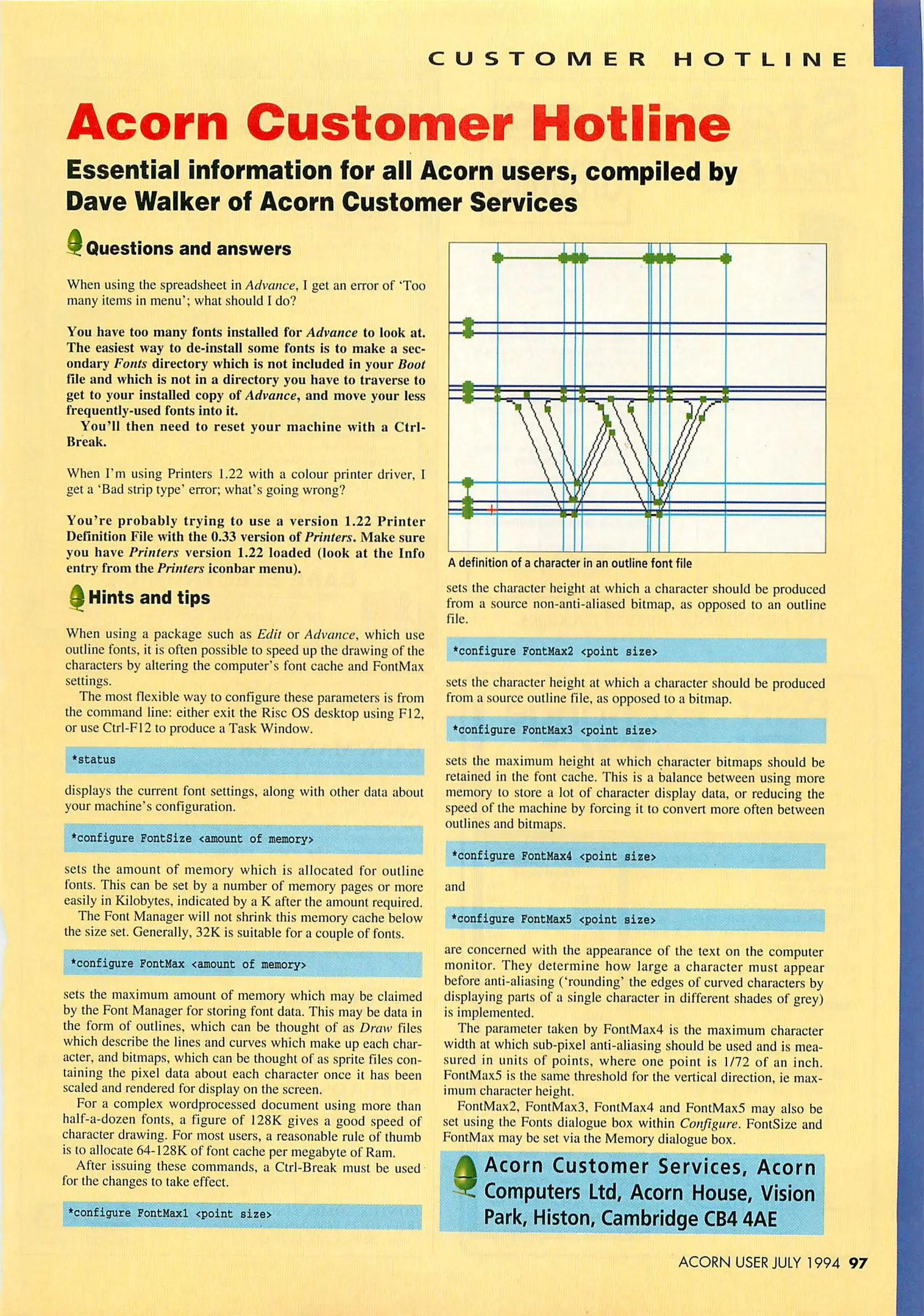 CUSTOMER HOTLINE

Acorn Customer Hotline

Essential information for all Acorn users, compiled by Dave Walker of Acorn Customer Services

Questions and answers

When using the spreadsheet in Advance, I get an error of 'Too many items in menu'; what should I do?

You have too many fonts installed for Advance to look at. The easiest way to de-install some fonts is to make a secondary Fonts directory which is not included in your Boot file and which is not in a directory you have to traverse to get to your installed copy of Advance, and move your less frequently-used fonts into it.
You'll then need to reset your machine with a Ctrl-Break.

When I'm using Printers 1.22 with a colour printer driver, I get a 'Bad strip type' error; what's going wrong?

You're probably trying to use a version 1.22 Printer Definition File with the 0.33 version of Printers. Make sure you have Printers version 1.22 loaded (look at the Info entry from the Printers iconbar menu).

Hints and tips

When using a package such as Edit or Advance, which use outline fonts, it is often possible to speed up the drawing of the characters by altering the computer's font cache and FontMax settings.
The most flexible way to configure these parameters is from the command line: either exit the Risc OS desktop using F12, or use Ctrl-F12 to produce a Task Window.

*status

displays the current font settings, along with other data about your machine's configuration.

*configure FontSize <amount of memory>

sets the amount of memory which is allocated for outline fonts. This can be set by a number of memory pages or more easily in Kilobytes, indicated by a K after the amount required.
The Font Manager will not shrink this memory cache below the size set. Generally, 32K is suitable for a couple of fonts.

*configure FontMax <amount of memory>

sets the maximum amount of memory which may be claimed by the Font Manager for storing font data. This may be data in the form of outlines, which can be thought of as Draw files which describe the lines and curves which make up each character, and bitmaps, which can be thought of as sprite files containing the pixel data about each character once it has been scaled and rendered for display on the screen.
For a complex wordprocessed document using more than half-a-dozen fonts, a figure of 128K gives a good speed of character drawing. For most users, a reasonable rule of thumb is to allocate 64-128K of font cache per megabyte of Ram.
After issuing these commands, a Ctrl-Break must be used for the changes to take effect.

*configure FontMax1 <point size>

A definition of a character in an outline font file

sets the character height at which a character should be produced from a source non-anti-aliased bitmap, as opposed to an outline file.

*configure FontMax2 <point size>

sets the character height at which a character should be produced from a source outline file, as opposed to a bitmap.

*configure FontMax3 <point size>

sets the maximum height at which character bitmaps should be retained in the font cache. This is a balance between using more memory to store a lot of character display data, or reducing the speed of the machine by forcing it to convert more often between outlines and bitmaps.

*configure FontMax4 <point size>

and

*configure FontMax5 <point size>

are concerned with the appearance of the text on the computer monitor. They determine how large a character must appear before anti-aliasing ('rounding' the edges of curved characters by displaying parts of a single character in different shades of grey) is implemented.
The parameter taken by FontMax4 is the maximum character width at which sub-pixel anti-aliasing should be used and is measured in units of points, where one point is 1/72 of an inch. FontMax5 is the same threshold for the vertical direction, ie maximum character height.
FontMax2, FontMax3, FontMax4 and FontMax5 may also be set using the Fonts dialogue box within Configure. FontSize and FontMax may be set via the Memory dialogue box.

Acorn Customer Services, Acorn Computers Ltd, Acorn House, Vision Park, Histon, Cambridge CB4 4AE

ACORN USER JULY 1994 97